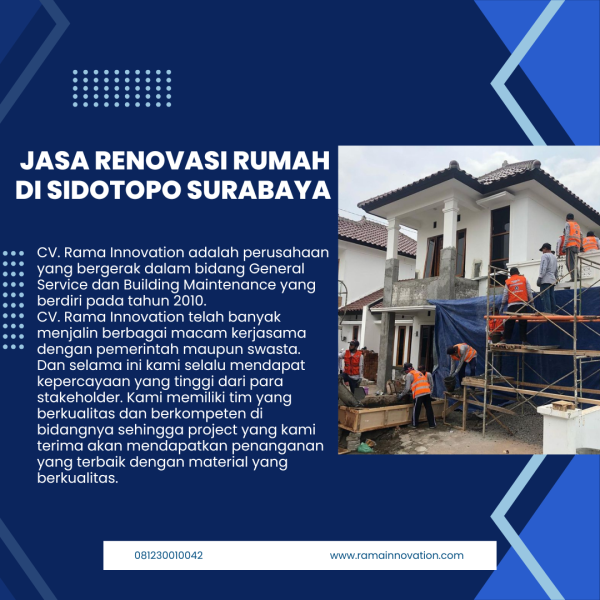 JASA RENOVASI RUMAH DI SIDOTOPO SURABAYA

CV. Rama Innovation adalah perusahaan yang bergerak dalam bidang General Service dan Building Maintenance yang berdiri pada tahun 2010.
CV. Rama Innovation telah banyak menjalin berbagai macam kerjasama dengan pemerintah maupun swasta. Dan selama ini kami selalu mendapat kepercayaan yang tinggi dari para stakeholder. Kami memiliki tim yang berkualitas dan berkompeten di bidangnya sehingga project yang kami terima akan mendapatkan penanganan yang terbaik dengan material yang berkualitas.

081230010042 www.ramainnovation.com